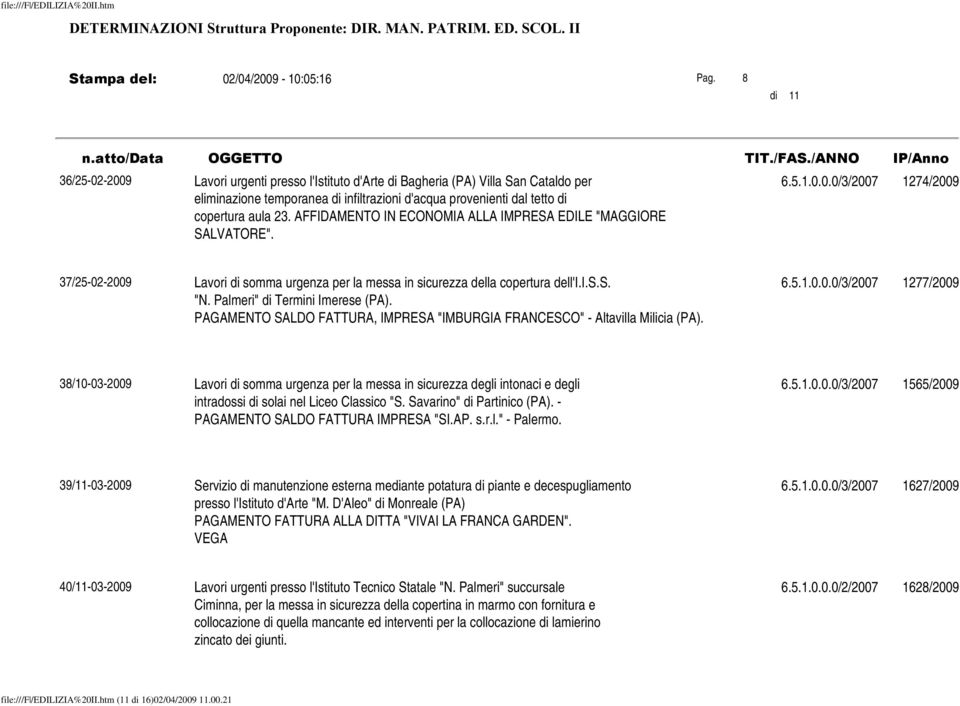 file:///F|/EDILIZIA%20II.htm

DETERMINAZIONI Struttura Proponente: DIR. MAN. PATRIM. ED. SCOL. II

Stampa del: 02/04/2009 - 10:05:16 Pag. 8 di 11

| n.atto/Data | OGGETTO | TIT./FAS./ANNO | IP/Anno |
|---|---|---|---|
| 36/25-02-2009 | Lavori urgenti presso l'Istituto d'Arte di Bagheria (PA) Villa San Cataldo per eliminazione temporanea di infiltrazioni d'acqua provenienti dal tetto di copertura aula 23. AFFIDAMENTO IN ECONOMIA ALLA IMPRESA EDILE "MAGGIORE SALVATORE". | 6.5.1.0.0.0/3/2007 | 1274/2009 |
| 37/25-02-2009 | Lavori di somma urgenza per la messa in sicurezza della copertura dell'I.I.S.S. "N. Palmeri" di Termini Imerese (PA). PAGAMENTO SALDO FATTURA, IMPRESA "IMBURGIA FRANCESCO" - Altavilla Milicia (PA). | 6.5.1.0.0.0/3/2007 | 1277/2009 |
| 38/10-03-2009 | Lavori di somma urgenza per la messa in sicurezza degli intonaci e degli intradossi di solai nel Liceo Classico "S. Savarino" di Partinico (PA). - PAGAMENTO SALDO FATTURA IMPRESA "SI.AP. s.r.l." - Palermo. | 6.5.1.0.0.0/3/2007 | 1565/2009 |
| 39/11-03-2009 | Servizio di manutenzione esterna mediante potatura di piante e decespugliamento presso l'Istituto d'Arte "M. D'Aleo" di Monreale (PA) PAGAMENTO FATTURA ALLA DITTA "VIVAI LA FRANCA GARDEN". VEGA | 6.5.1.0.0.0/3/2007 | 1627/2009 |
| 40/11-03-2009 | Lavori urgenti presso l'Istituto Tecnico Statale "N. Palmeri" succursale Ciminna, per la messa in sicurezza della copertina in marmo con fornitura e collocazione di quella mancante ed interventi per la collocazione di lamierino zincato dei giunti. | 6.5.1.0.0.0/2/2007 | 1628/2009 |

file:///F|/EDILIZIA%20II.htm (11 di 16)02/04/2009 11.00.21